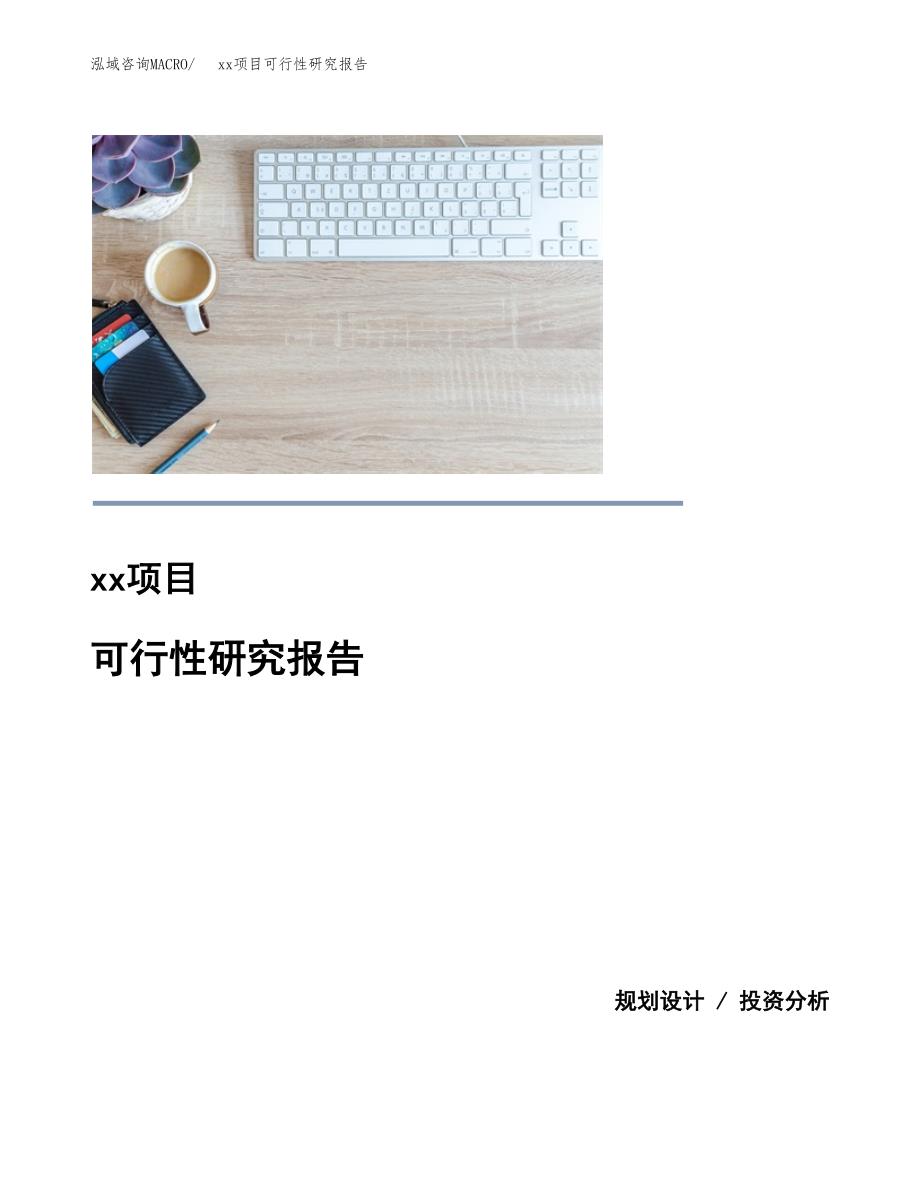 泓域咨询MACRO/　xx项目可行性研究报告

xx项目

可行性研究报告

规划设计 / 投资分析